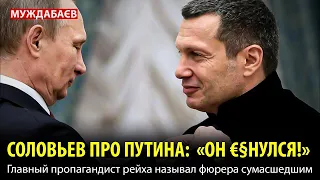 МУЖДАБАЄВ

СОЛОВЬЕВ ПРО ПУТИНА: «ОН €§НУЛСЯ!»

Главный пропагандист рейха называл фюрера сумасшедшим